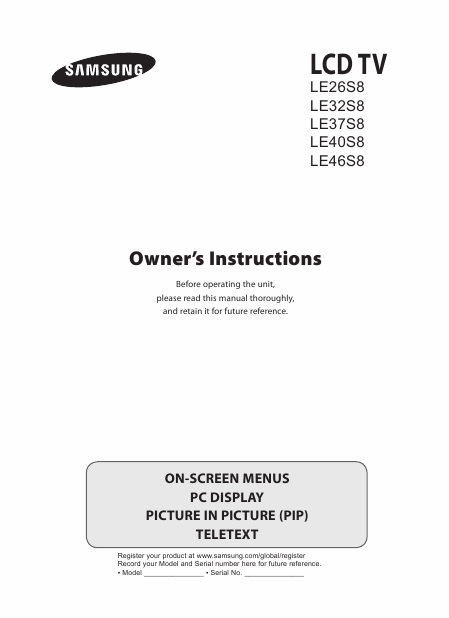 SAMSUNG

LCD TV
LE26S8
LE32S8
LE37S8
LE40S8
LE46S8

Owner's Instructions

Before operating the unit, please read this manual thoroughly, and retain it for future reference.

ON-SCREEN MENUS
PC DISPLAY
PICTURE IN PICTURE (PIP)
TELETEXT

Register your product at www.samsung.com/global/register
Record your Model and Serial number here for future reference.
• Model _______________ • Serial No. _______________